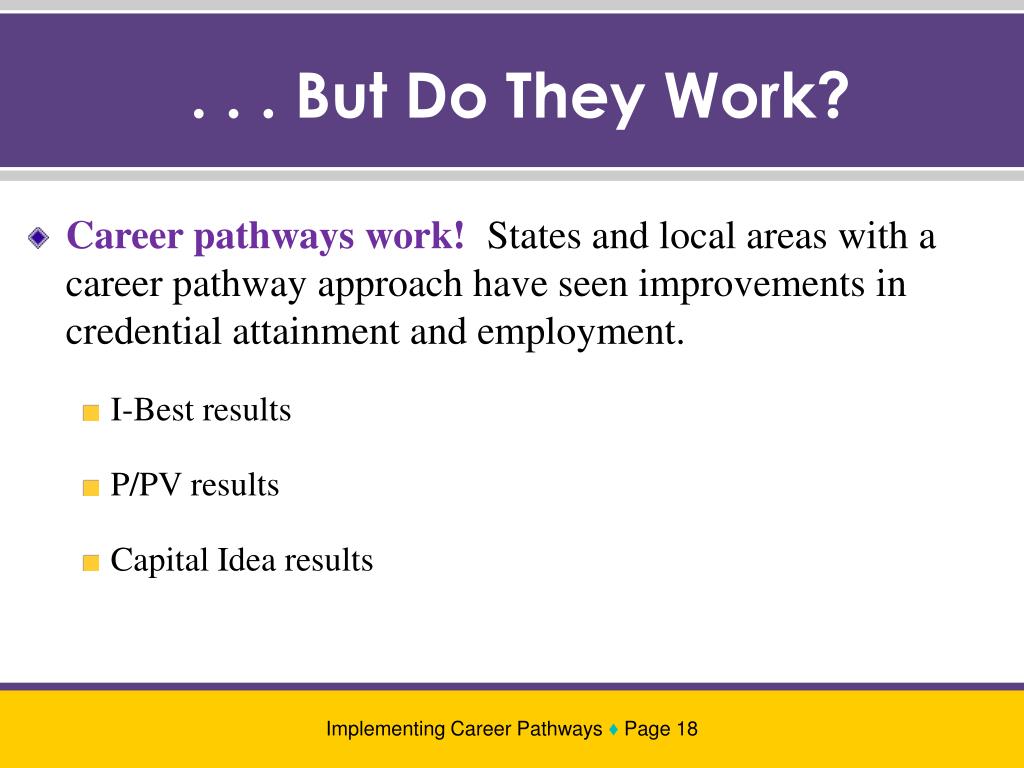 . . . But Do They Work?

Career pathways work! States and local areas with a career pathway approach have seen improvements in credential attainment and employment.

I-Best results

P/PV results

Capital Idea results

Implementing Career Pathways ♦ Page 18